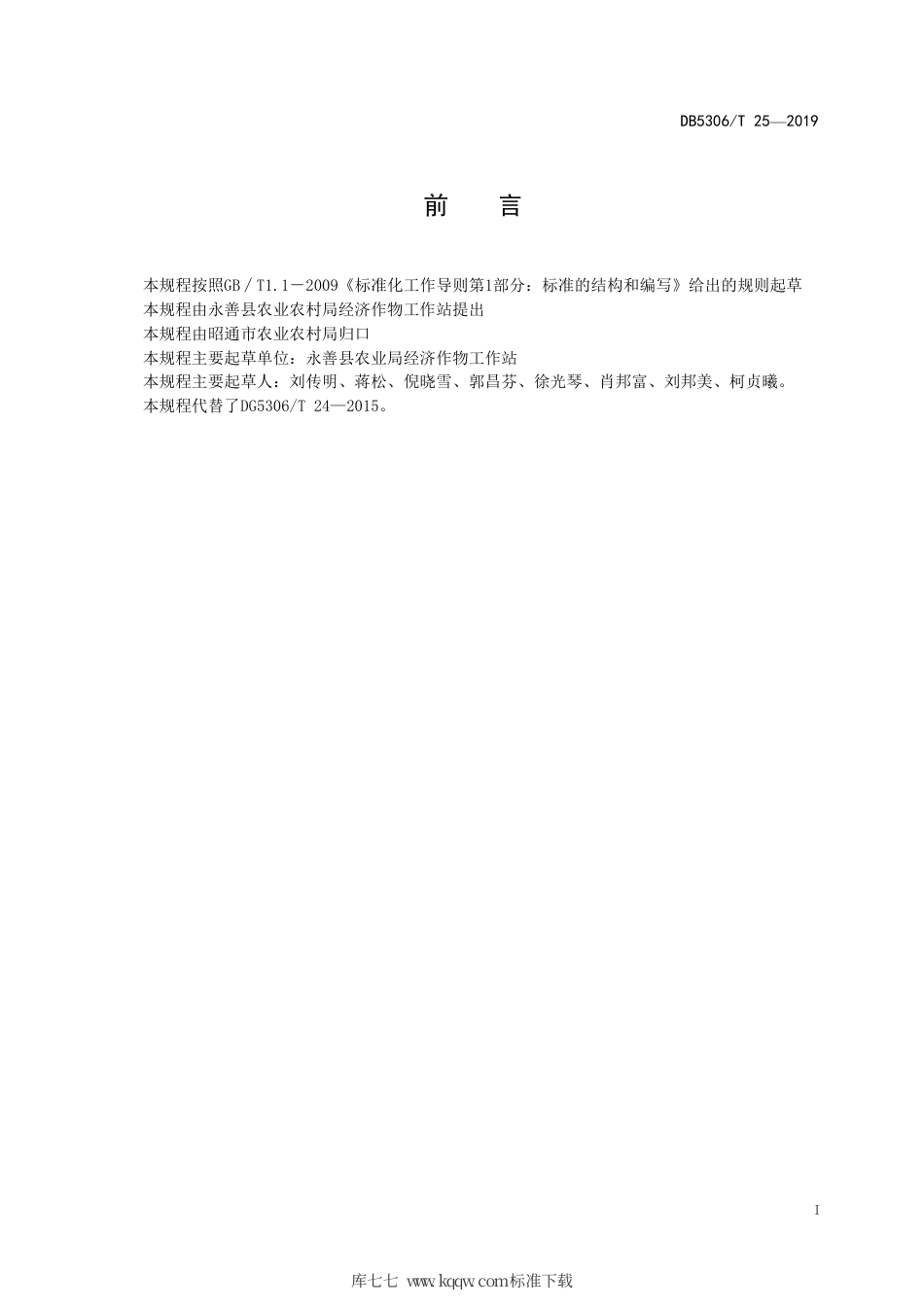 DB5306/T 25—2019

前　言

本规程按照GB／T1.1－2009《标准化工作导则第1部分：标准的结构和编写》给出的规则起草
本规程由永善县农业农村局经济作物工作站提出
本规程由昭通市农业农村局归口
本规程主要起草单位：永善县农业局经济作物工作站
本规程主要起草人：刘传明、蒋松、倪晓雪、郭昌芬、徐光琴、肖邦富、刘邦美、柯贞曦。
本规程代替了DG5306/T 24—2015。

I

库七七 www.kqqw.com标准下载